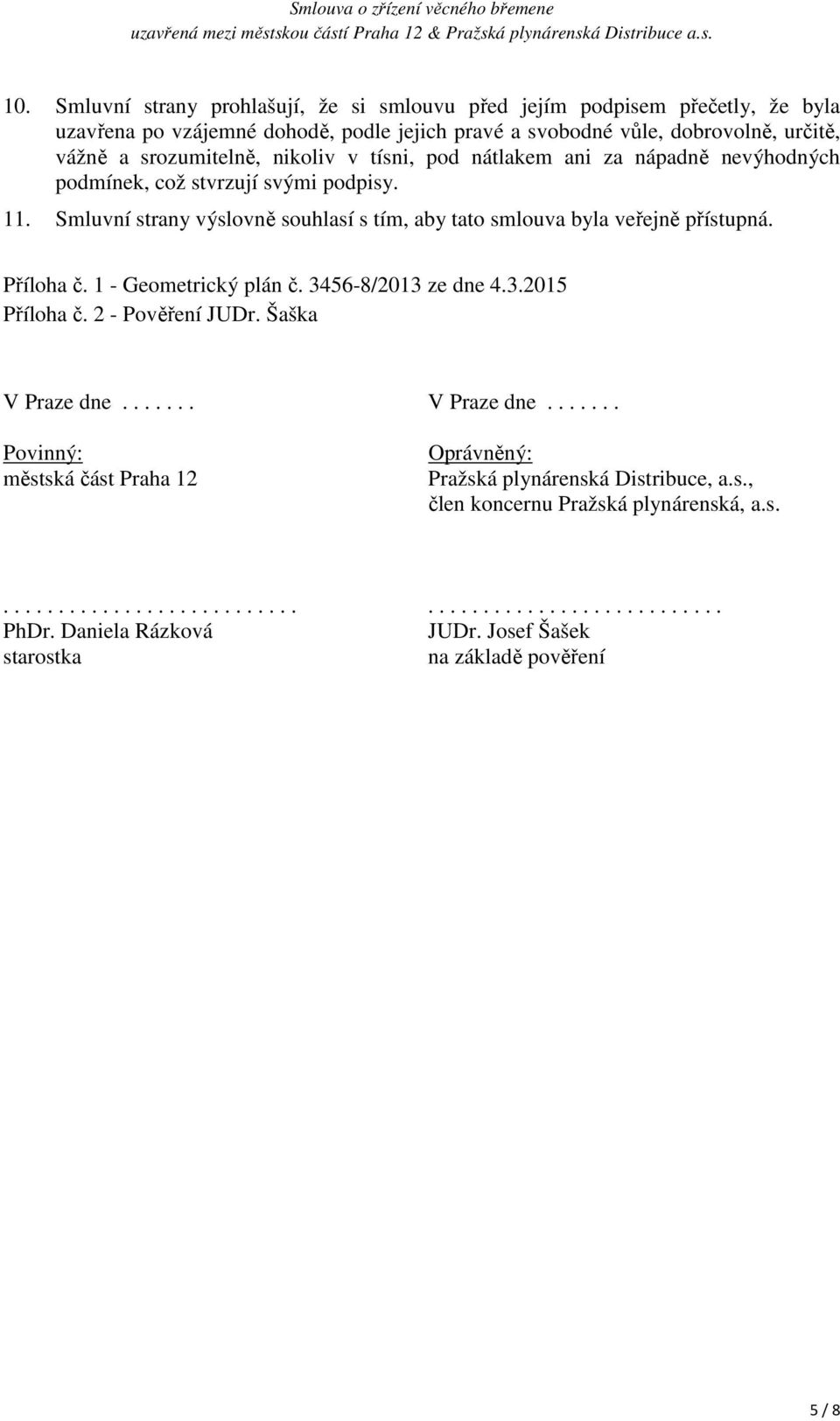 Smlouva o zřízení věcného břemene
uzavřená mezi městskou částí Praha 12 & Pražská plynárenská Distribuce a.s.

10. Smluvní strany prohlašují, že si smlouvu před jejím podpisem přečetly, že byla uzavřena po vzájemné dohodě, podle jejich pravé a svobodné vůle, dobrovolně, určitě, vážně a srozumitelně, nikoliv v tísni, pod nátlakem ani za nápadně nevýhodných podmínek, což stvrzují svými podpisy.

11. Smluvní strany výslovně souhlasí s tím, aby tato smlouva byla veřejně přístupná.

Příloha č. 1 - Geometrický plán č. 3456-8/2013 ze dne 4.3.2015
Příloha č. 2 - Pověření JUDr. Šaška

V Praze dne . . . . . . .

Povinný:
městská část Praha 12

. . . . . . . . . . . . . . . . . . . . . . . . . .
PhDr. Daniela Rázková
starostka

V Praze dne . . . . . . .

Oprávněný:
Pražská plynárenská Distribuce, a.s.,
člen koncernu Pražská plynárenská, a.s.

. . . . . . . . . . . . . . . . . . . . . . . . . .
JUDr. Josef Šašek
na základě pověření

5 / 8